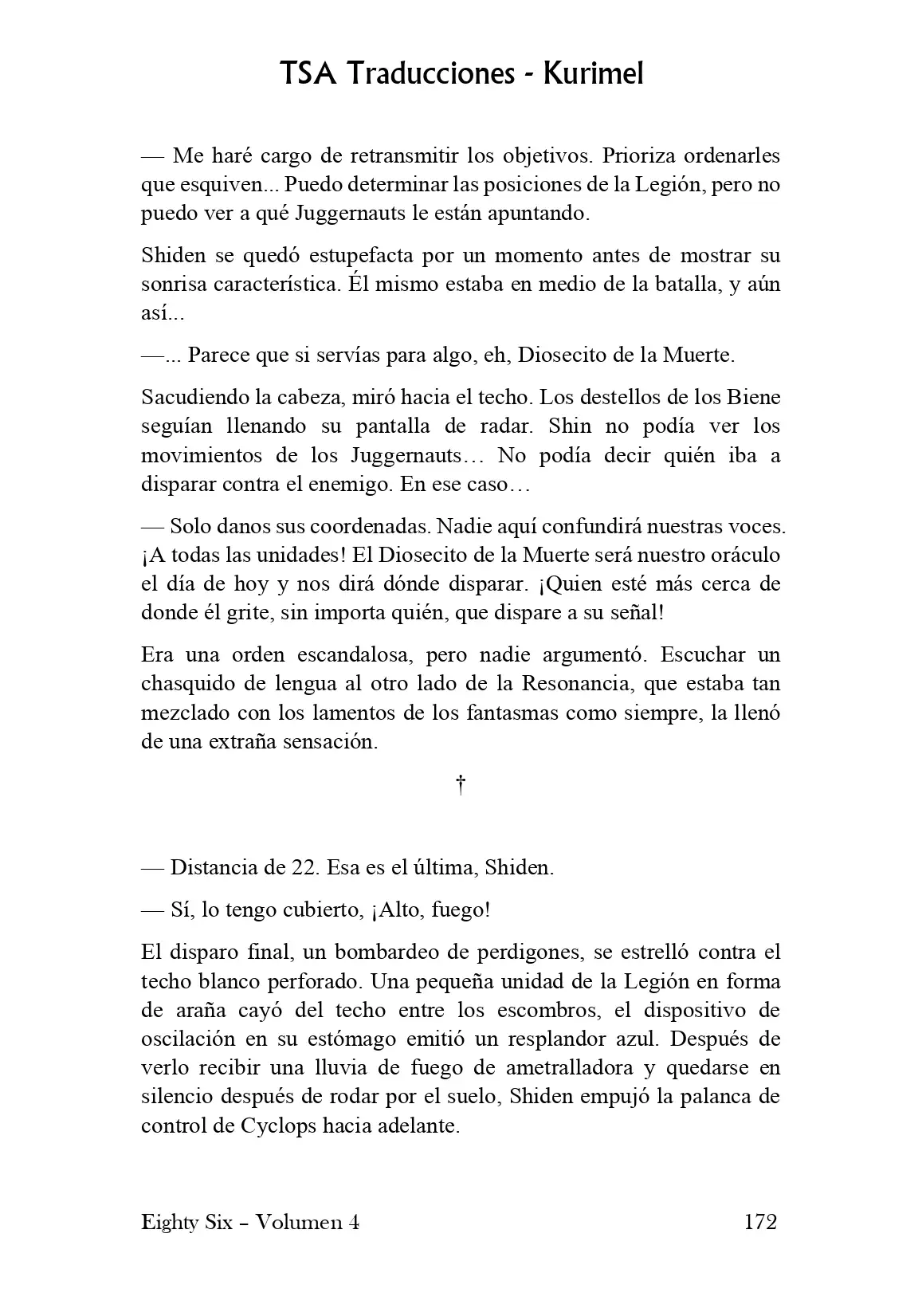 TSA Traducciones - Kurimel

— Me haré cargo de retransmitir los objetivos. Prioriza ordenarles que esquiven... Puedo determinar las posiciones de la Legión, pero no puedo ver a qué Juggernauts le están apuntando.

Shiden se quedó estupefacta por un momento antes de mostrar su sonrisa característica. Él mismo estaba en medio de la batalla, y aún así...

—... Parece que si servías para algo, eh, Diosecito de la Muerte.

Sacudiendo la cabeza, miró hacia el techo. Los destellos de los Biene seguían llenando su pantalla de radar. Shin no podía ver los movimientos de los Juggernauts… No podía decir quién iba a disparar contra el enemigo. En ese caso…

— Solo danos sus coordenadas. Nadie aquí confundirá nuestras voces. ¡A todas las unidades! El Diosecito de la Muerte será nuestro oráculo el día de hoy y nos dirá dónde disparar. ¡Quien esté más cerca de donde él grite, sin importa quién, que dispare a su señal!

Era una orden escandalosa, pero nadie argumentó. Escuchar un chasquido de lengua al otro lado de la Resonancia, que estaba tan mezclado con los lamentos de los fantasmas como siempre, la llenó de una extraña sensación.

†

— Distancia de 22. Esa es el última, Shiden.

— Sí, lo tengo cubierto, ¡Alto, fuego!

El disparo final, un bombardeo de perdigones, se estrelló contra el techo blanco perforado. Una pequeña unidad de la Legión en forma de araña cayó del techo entre los escombros, el dispositivo de oscilación en su estómago emitió un resplandor azul. Después de verlo recibir una lluvia de fuego de ametralladora y quedarse en silencio después de rodar por el suelo, Shiden empujó la palanca de control de Cyclops hacia adelante.

Eighty Six – Volumen 4

172